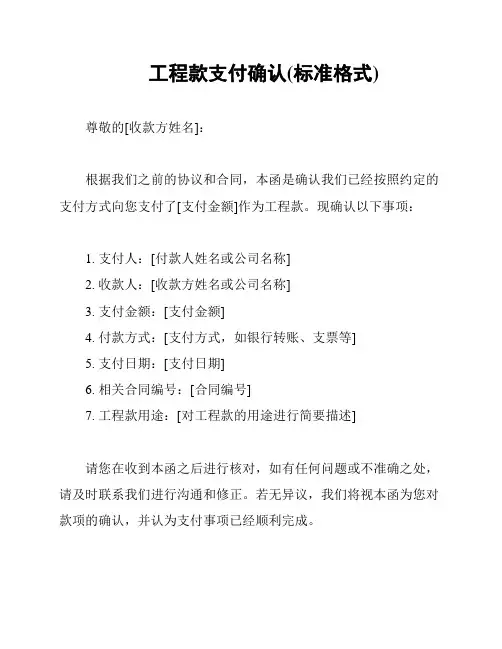 工程款支付确认(标准格式)

尊敬的[收款方姓名]：

根据我们之前的协议和合同，本函是确认我们已经按照约定的支付方式向您支付了[支付金额]作为工程款。现确认以下事项：

1. 支付人：[付款人姓名或公司名称]
2. 收款人：[收款方姓名或公司名称]
3. 支付金额：[支付金额]
4. 付款方式：[支付方式，如银行转账、支票等]
5. 支付日期：[支付日期]
6. 相关合同编号：[合同编号]
7. 工程款用途：[对工程款的用途进行简要描述]

请您在收到本函之后进行核对，如有任何问题或不准确之处，请及时联系我们进行沟通和修正。若无异议，我们将视本函为您对款项的确认，并认为支付事项已经顺利完成。